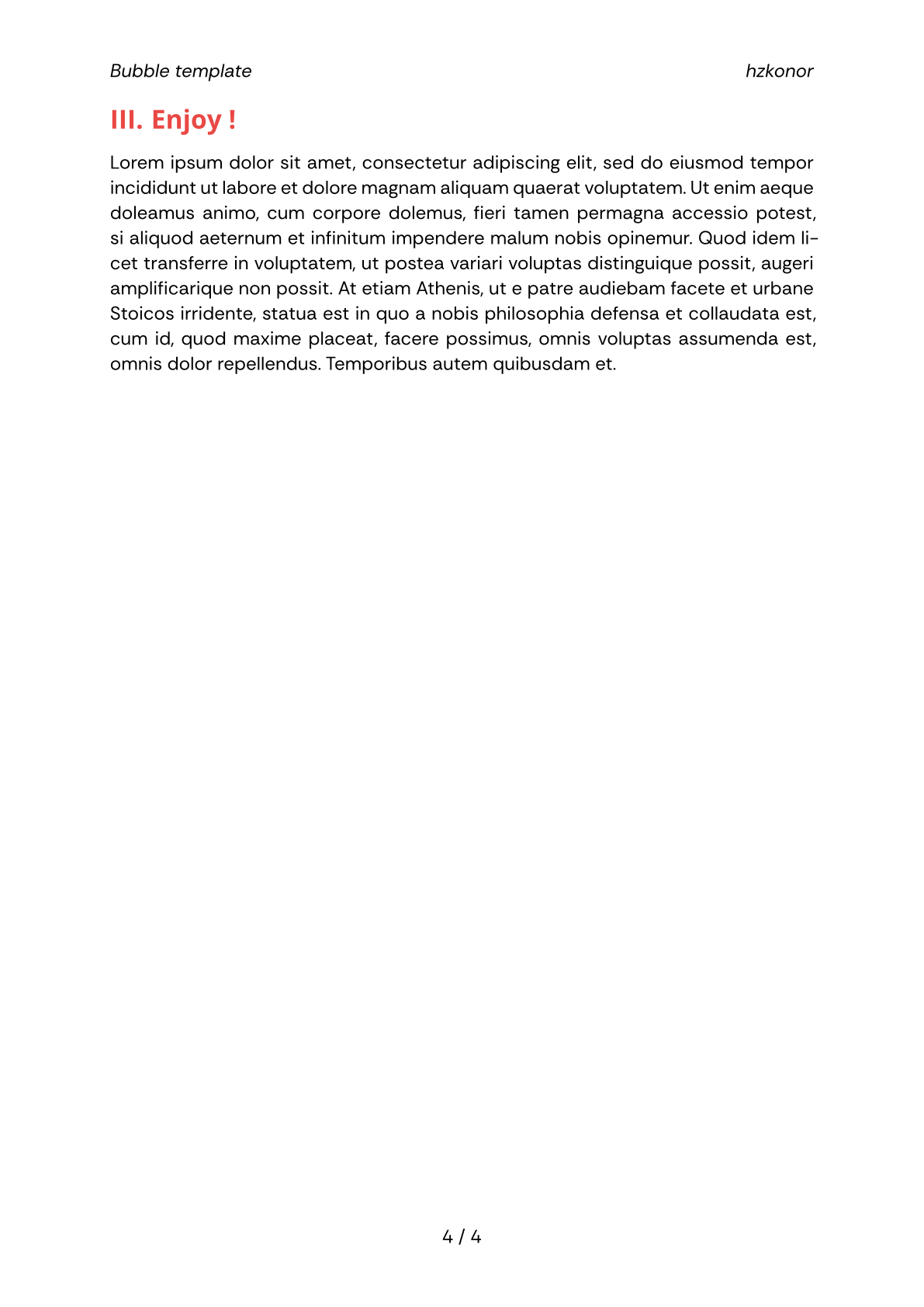 Bubble template

hzkonor

III. Enjoy !

Lorem ipsum dolor sit amet, consectetur adipiscing elit, sed do eiusmod tempor incididunt ut labore et dolore magnam aliquam quaerat voluptatem. Ut enim aeque doleamus animo, cum corpore dolemus, fieri tamen permagna accessio potest, si aliquod aeternum et infinitum impendere malum nobis opinemur. Quod idem licet transferre in voluptatem, ut postea variari voluptas distinguique possit, augeri amplificarique non possit. At etiam Athenis, ut e patre audiebam facete et urbane Stoicos irridente, statua est in quo a nobis philosophia defensa et collaudata est, cum id, quod maxime placeat, facere possimus, omnis voluptas assumenda est, omnis dolor repellendus. Temporibus autem quibusdam et.

4 / 4